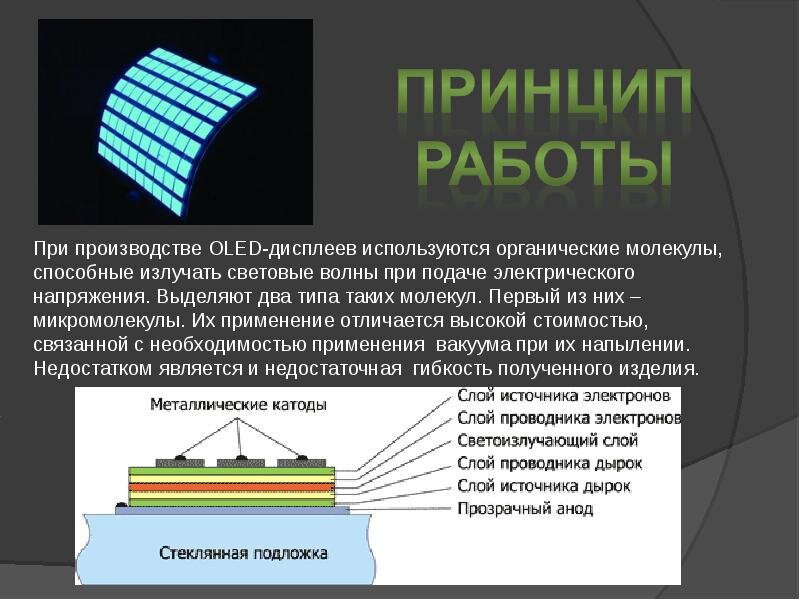 ПРИНЦИП РАБОТЫ

При производстве OLED-дисплеев используются органические молекулы, способные излучать световые волны при подаче электрического напряжения. Выделяют два типа таких молекул. Первый из них – микромолекулы. Их применение отличается высокой стоимостью, связанной с необходимостью применения вакуума при их напылении. Недостатком является и недостаточная гибкость полученного изделия.

Металлические катоды
Слой источника электронов
Слой проводника электронов
Светоизлучающий слой
Слой проводника дырок
Слой источника дырок
Прозрачный анод
Стеклянная подложка